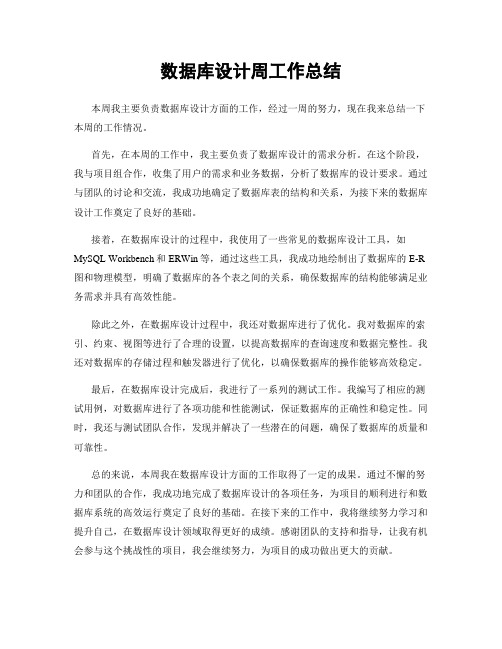 数据库设计周工作总结

本周我主要负责数据库设计方面的工作，经过一周的努力，现在我来总结一下本周的工作情况。

首先，在本周的工作中，我主要负责了数据库设计的需求分析。在这个阶段，我与项目组合作，收集了用户的需求和业务数据，分析了数据库的设计要求。通过与团队的讨论和交流，我成功地确定了数据库表的结构和关系，为接下来的数据库设计工作奠定了良好的基础。

接着，在数据库设计的过程中，我使用了一些常见的数据库设计工具，如MySQL Workbench和ERWin等，通过这些工具，我成功地绘制出了数据库的E-R图和物理模型，明确了数据库的各个表之间的关系，确保数据库的结构能够满足业务需求并具有高效性能。

除此之外，在数据库设计过程中，我还对数据库进行了优化。我对数据库的索引、约束、视图等进行了合理的设置，以提高数据库的查询速度和数据完整性。我还对数据库的存储过程和触发器进行了优化，以确保数据库的操作能够高效稳定。

最后，在数据库设计完成后，我进行了一系列的测试工作。我编写了相应的测试用例，对数据库进行了各项功能和性能测试，保证数据库的正确性和稳定性。同时，我还与测试团队合作，发现并解决了一些潜在的问题，确保了数据库的质量和可靠性。

总的来说，本周我在数据库设计方面的工作取得了一定的成果。通过不懈的努力和团队的合作，我成功地完成了数据库设计的各项任务，为项目的顺利进行和数据库系统的高效运行奠定了良好的基础。在接下来的工作中，我将继续努力学习和提升自己，在数据库设计领域取得更好的成绩。感谢团队的支持和指导，让我有机会参与这个挑战性的项目，我会继续努力，为项目的成功做出更大的贡献。